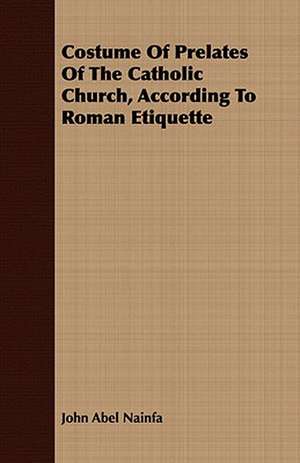 Costume Of Prelates Of The Catholic Church, According To Roman Etiquette

John Abel Nainfa